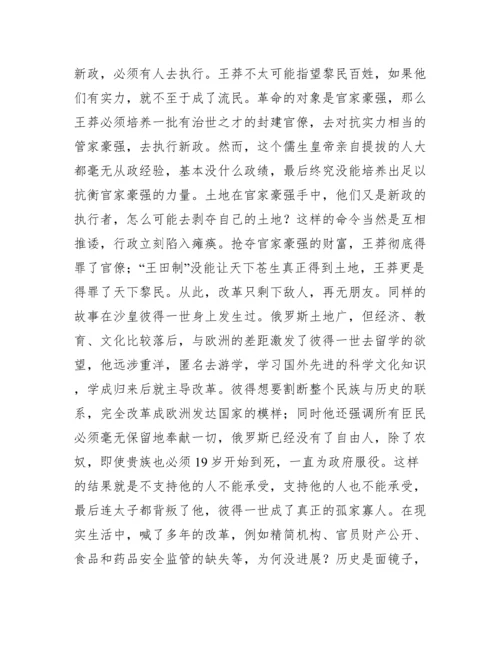 新政，必须有人去执行。王莽不太可能指望黎民百姓，如果他们有实力，就不至于成了流民。革命的对象是官家豪强，那么王莽必须培养一批有治世之才的封建官僚，去对抗实力相当的管家豪强，去执行新政。然而，这个儒生皇帝亲自提拔的人大都毫无从政经验，基本没什么政绩，最后终究没能培养出足以抗衡官家豪强的力量。土地在官家豪强手中，他们又是新政的执行者，怎么可能去剥夺自己的土地？这样的命令当然是互相推诿，行政立刻陷入瘫痪。抢夺官家豪强的财富，王莽彻底得罪了官僚；“王田制”没能让天下苍生真正得到土地，王莽更是得罪了天下黎民。从此，改革只剩下敌人，再无朋友。同样的故事在沙皇彼得一世身上发生过。俄罗斯土地广，但经济、教育、文化比较落后，与欧洲的差距激发了彼得一世去留学的欲望，他远涉重洋，匿名去游学，学习国外先进的科学文化知识，学成归来后就主导改革。彼得想要割断整个民族与历史的联系，完全改革成欧洲发达国家的模样；同时他还强调所有臣民必须毫无保留地奉献一切，俄罗斯已经没有了自由人，除了农奴，即使贵族也必须19岁开始到死，一直为政府服役。这样的结果就是不支持他的人不能承受，支持他的人也不能承受，最后连太子都背叛了他，彼得一世成了真正的孤家寡人。在现实生活中，喊了多年的改革，例如精简机构、官员财产公开、食品和药品安全监管的缺失等，为何没进展？历史是面镜子，